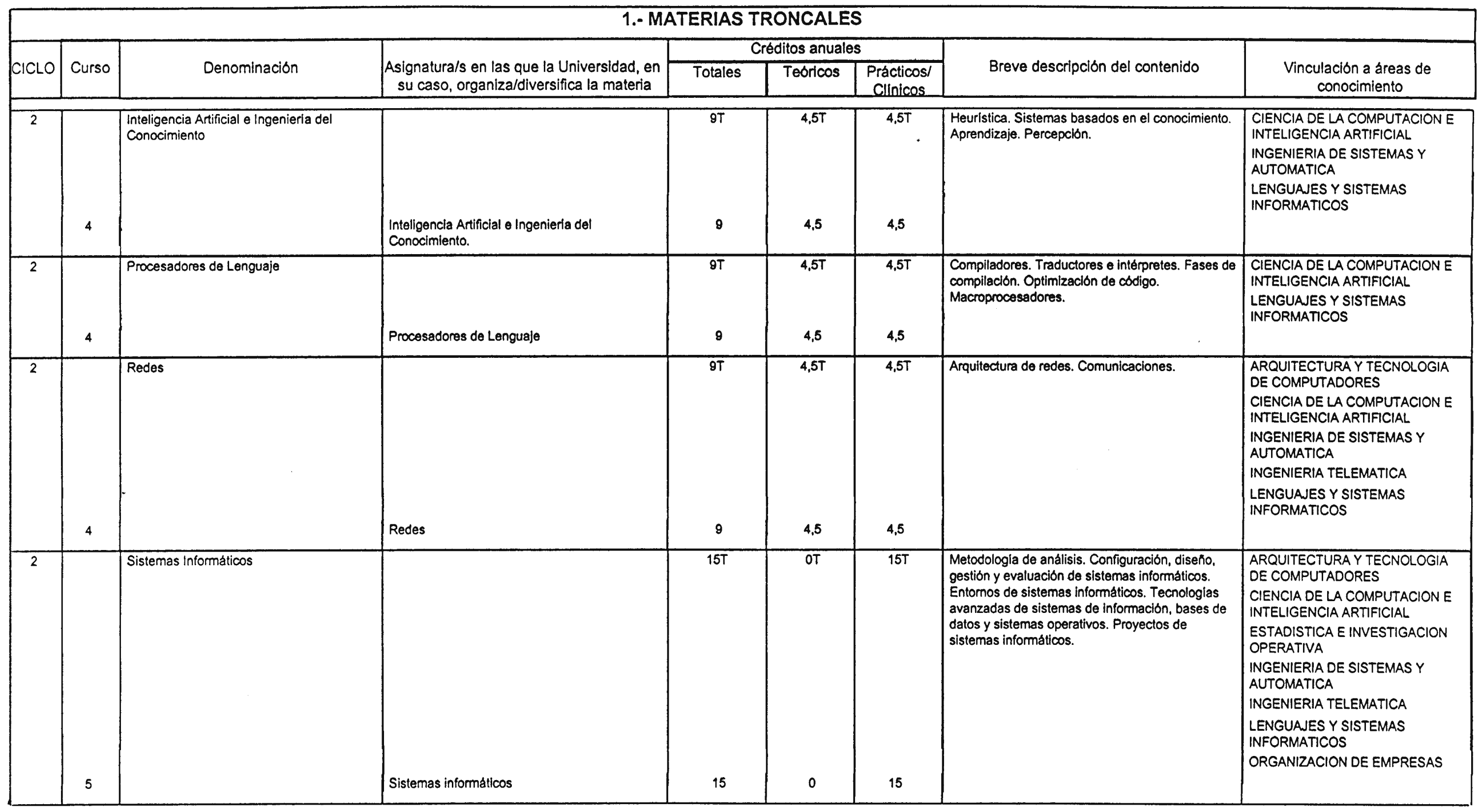 1.- MATERIAS TRONCALES

| CICLO | Curso | Denominación | Asignatura/s en las que la Universidad, en su caso, organiza/diversifica la materia | Créditos anuales Totales | Créditos anuales Teóricos | Créditos anuales Prácticos/ Clínicos | Breve descripción del contenido | Vinculación a áreas de conocimiento |
|---|---|---|---|---|---|---|---|---|
| 2 | | Inteligencia Artificial e Ingeniería del Conocimiento | | 9T | 4,5T | 4,5T | Heurística. Sistemas basados en el conocimiento. Aprendizaje. Percepción. | CIENCIA DE LA COMPUTACION E INTELIGENCIA ARTIFICIAL INGENIERIA DE SISTEMAS Y AUTOMATICA LENGUAJES Y SISTEMAS INFORMATICOS |
| | 4 | | Inteligencia Artificial e Ingeniería del Conocimiento. | 9 | 4,5 | 4,5 | | |
| 2 | | Procesadores de Lenguaje | | 9T | 4,5T | 4,5T | Compiladores. Traductores e intérpretes. Fases de compilación. Optimización de código. Macroprocesadores. | CIENCIA DE LA COMPUTACION E INTELIGENCIA ARTIFICIAL LENGUAJES Y SISTEMAS INFORMATICOS |
| | 4 | | Procesadores de Lenguaje | 9 | 4,5 | 4,5 | | |
| 2 | | Redes | | 9T | 4,5T | 4,5T | Arquitectura de redes. Comunicaciones. | ARQUITECTURA Y TECNOLOGIA DE COMPUTADORES CIENCIA DE LA COMPUTACION E INTELIGENCIA ARTIFICIAL INGENIERIA DE SISTEMAS Y AUTOMATICA INGENIERIA TELEMATICA LENGUAJES Y SISTEMAS INFORMATICOS |
| | 4 | | Redes | 9 | 4,5 | 4,5 | | |
| 2 | | Sistemas Informáticos | | 15T | 0T | 15T | Metodología de análisis. Configuración, diseño, gestión y evaluación de sistemas informáticos. Entornos de sistemas informáticos. Tecnologías avanzadas de sistemas de información, bases de datos y sistemas operativos. Proyectos de sistemas informáticos. | ARQUITECTURA Y TECNOLOGIA DE COMPUTADORES CIENCIA DE LA COMPUTACION E INTELIGENCIA ARTIFICIAL ESTADISTICA E INVESTIGACION OPERATIVA INGENIERIA DE SISTEMAS Y AUTOMATICA INGENIERIA TELEMATICA LENGUAJES Y SISTEMAS INFORMATICOS ORGANIZACION DE EMPRESAS |
| | 5 | | Sistemas informáticos | 15 | 0 | 15 | | |